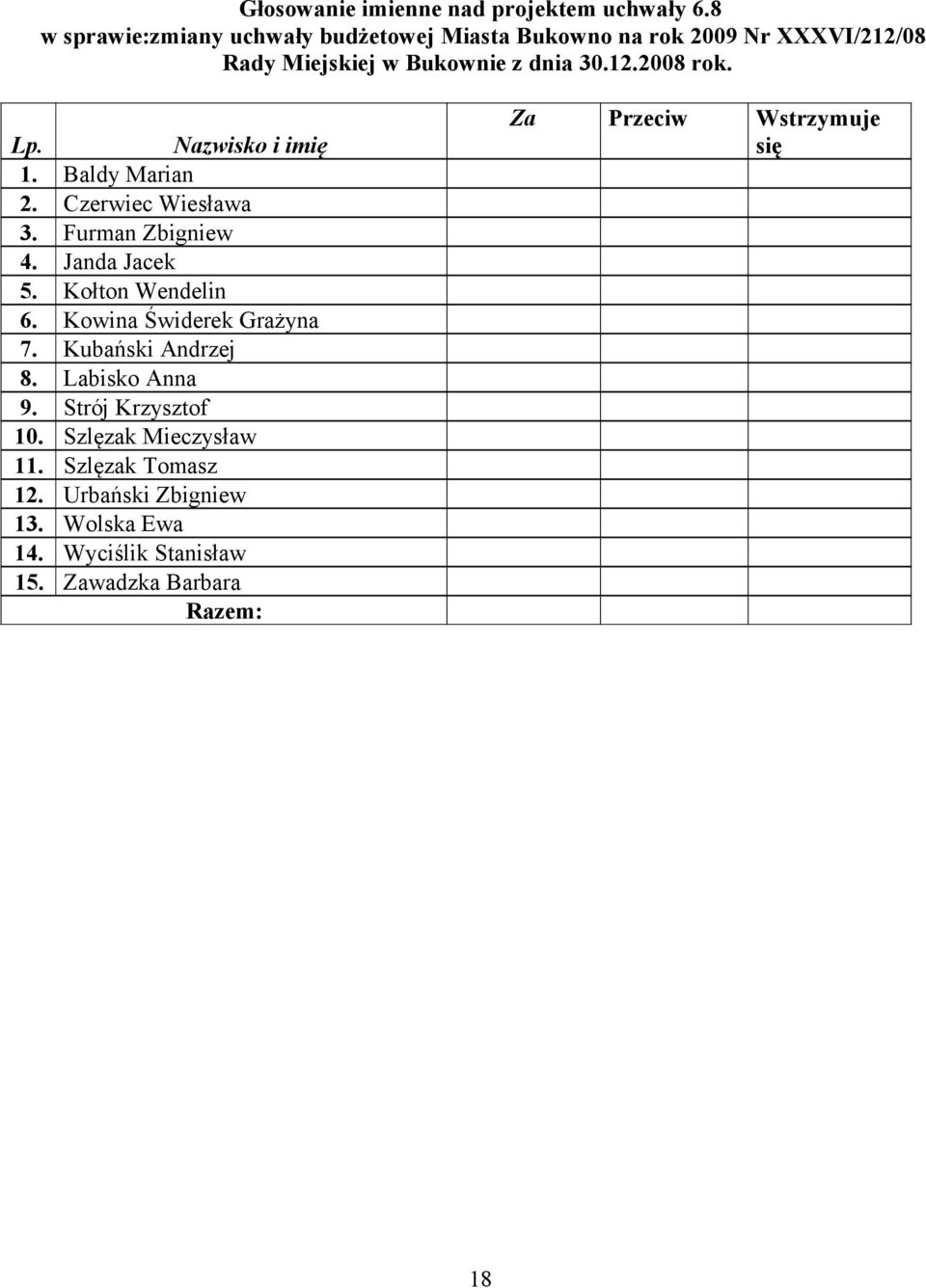 Głosowanie imienne nad projektem uchwały 6.8
w sprawie:zmiany uchwały budżetowej Miasta Bukowno na rok 2009 Nr XXXVI/212/08 Rady Miejskiej w Bukownie z dnia 30.12.2008 rok.

| Lp. | Nazwisko i imię | Za | Przeciw | Wstrzymuje się |
|---|---|---|---|---|
| 1. | Baldy Marian | | | |
| 2. | Czerwiec Wiesława | | | |
| 3. | Furman Zbigniew | | | |
| 4. | Janda Jacek | | | |
| 5. | Kołton Wendelin | | | |
| 6. | Kowina Świderek Grażyna | | | |
| 7. | Kubański Andrzej | | | |
| 8. | Labisko Anna | | | |
| 9. | Strój Krzysztof | | | |
| 10. | Szlęzak Mieczysław | | | |
| 11. | Szlęzak Tomasz | | | |
| 12. | Urbański Zbigniew | | | |
| 13. | Wolska Ewa | | | |
| 14. | Wyciślik Stanisław | | | |
| 15. | Zawadzka Barbara | | | |
| | Razem: | | | |

18